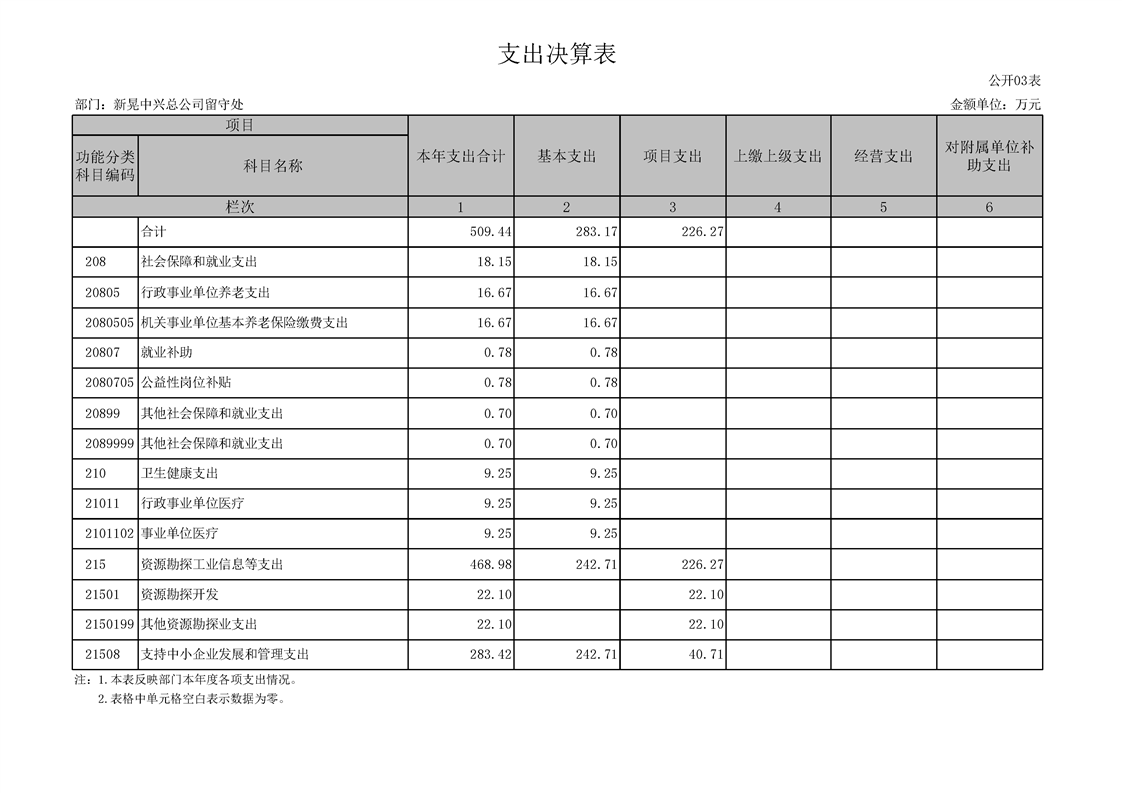 支出决算表

公开03表

部门：新晃中兴总公司留守处

金额单位：万元

| 项目 | | 本年支出合计 | 基本支出 | 项目支出 | 上缴上级支出 | 经营支出 | 对附属单位补助支出 |
|---|---|---|---|---|---|---|---|
| 功能分类科目编码 | 科目名称 | | | | | | |
| 栏次 | | 1 | 2 | 3 | 4 | 5 | 6 |
| | 合计 | 509.44 | 283.17 | 226.27 | | | |
| 208 | 社会保障和就业支出 | 18.15 | 18.15 | | | | |
| 20805 | 行政事业单位养老支出 | 16.67 | 16.67 | | | | |
| 2080505 | 机关事业单位基本养老保险缴费支出 | 16.67 | 16.67 | | | | |
| 20807 | 就业补助 | 0.78 | 0.78 | | | | |
| 2080705 | 公益性岗位补贴 | 0.78 | 0.78 | | | | |
| 20899 | 其他社会保障和就业支出 | 0.70 | 0.70 | | | | |
| 2089999 | 其他社会保障和就业支出 | 0.70 | 0.70 | | | | |
| 210 | 卫生健康支出 | 9.25 | 9.25 | | | | |
| 21011 | 行政事业单位医疗 | 9.25 | 9.25 | | | | |
| 2101102 | 事业单位医疗 | 9.25 | 9.25 | | | | |
| 215 | 资源勘探工业信息等支出 | 468.98 | 242.71 | 226.27 | | | |
| 21501 | 资源勘探开发 | 22.10 | | 22.10 | | | |
| 2150199 | 其他资源勘探业支出 | 22.10 | | 22.10 | | | |
| 21508 | 支持中小企业发展和管理支出 | 283.42 | 242.71 | 40.71 | | | |

注：1.本表反映部门本年度各项支出情况。
2.表格中单元格空白表示数据为零。